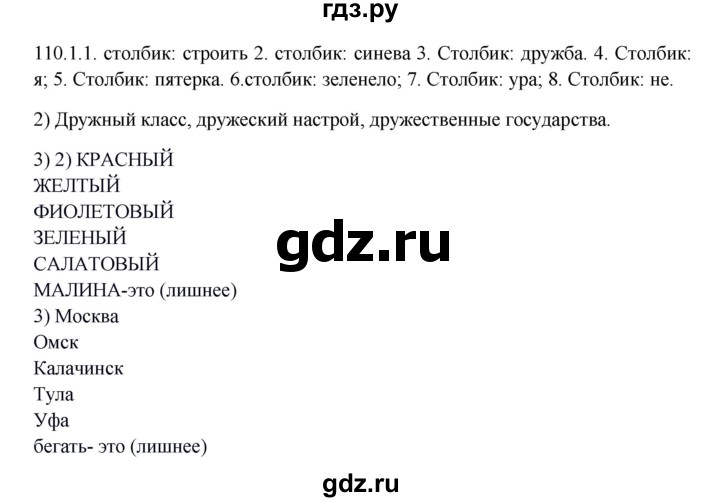 гдз.ру

110.1.1. столбик: строить 2. столбик: синева 3. Столбик: дружба. 4. Столбик: я; 5. Столбик: пятерка. 6.столбик: зеленело; 7. Столбик: ура; 8. Столбик: не.

2) Дружный класс, дружеский настрой, дружественные государства.

3) 2) КРАСНЫЙ
ЖЕЛТЫЙ
ФИОЛЕТОВЫЙ
ЗЕЛЕНЫЙ
САЛАТОВЫЙ
МАЛИНА-это (лишнее)
3) Москва
Омск
Калачинск
Тула
Уфа
бегать- это (лишнее)

gdz.ru

gdz.ru